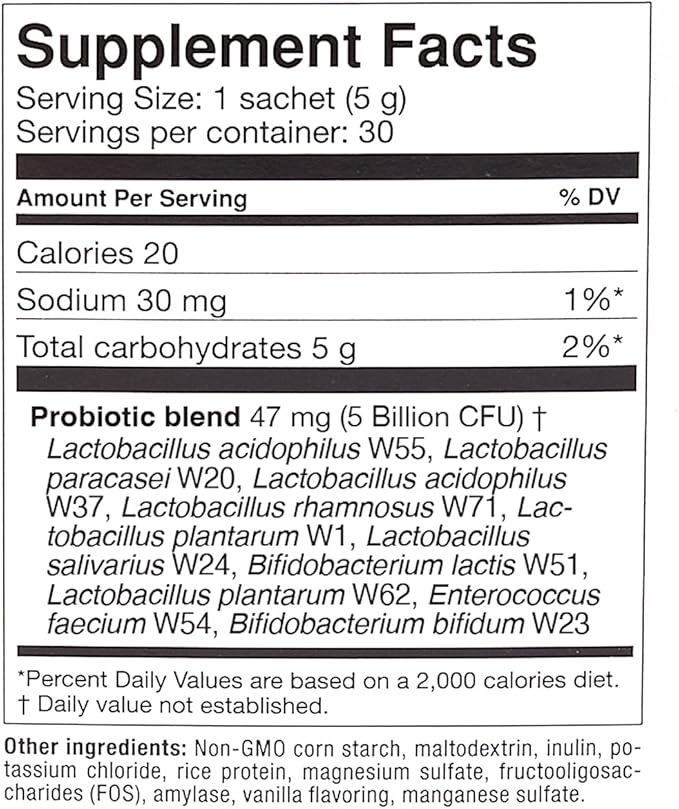 Supplement Facts
Serving Size: 1 sachet (5 g)
Servings per container: 30

| Amount Per Serving | % DV |
|---|---|
| Calories 20 | |
| Sodium 30 mg | 1%* |
| Total carbohydrates 5 g | 2%* |

Probiotic blend 47 mg (5 Billion CFU) †
Lactobacillus acidophilus W55, Lactobacillus paracasei W20, Lactobacillus acidophilus W37, Lactobacillus rhamnosus W71, Lactobacillus plantarum W1, Lactobacillus salivarius W24, Bifidobacterium lactis W51, Lactobacillus plantarum W62, Enterococcus faecium W54, Bifidobacterium bifidum W23

*Percent Daily Values are based on a 2,000 calories diet.
† Daily value not established.

Other ingredients: Non-GMO corn starch, maltodextrin, inulin, potassium chloride, rice protein, magnesium sulfate, fructooligosaccharides (FOS), amylase, vanilla flavoring, manganese sulfate.